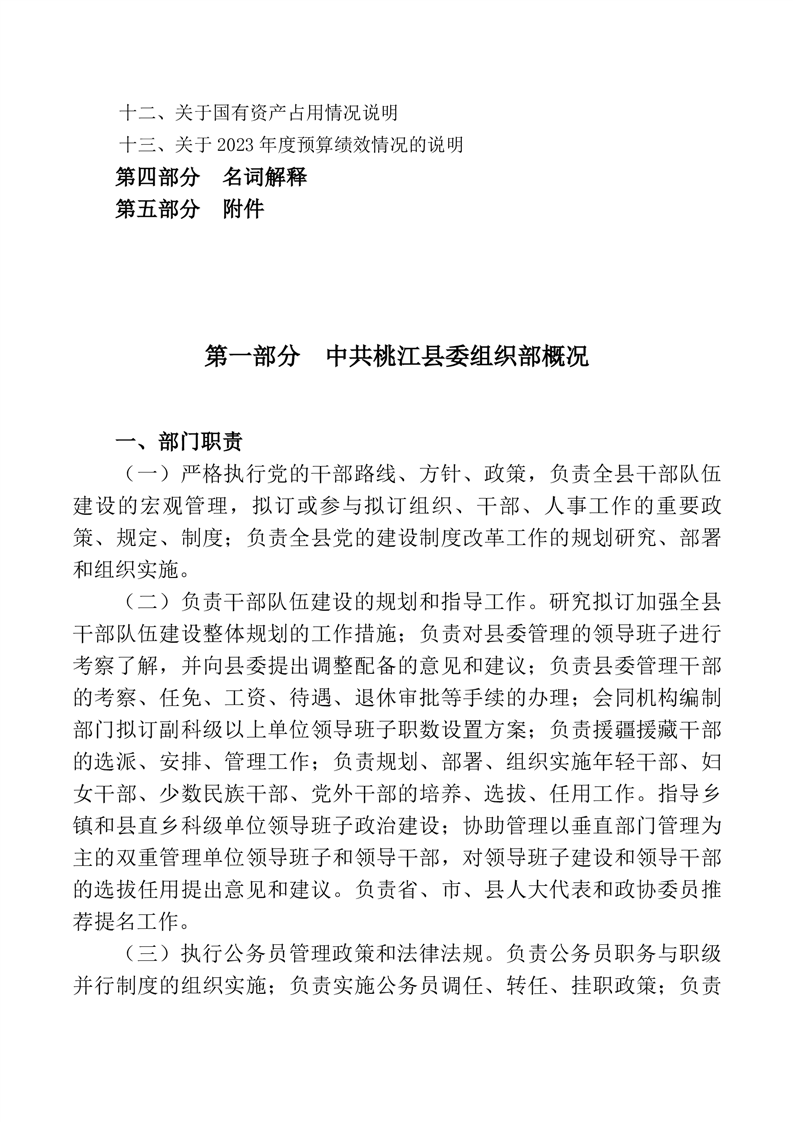 十二、关于国有资产占用情况说明
十三、关于 2023 年度预算绩效情况的说明
第四部分　名词解释
第五部分　附件

第一部分　中共桃江县委组织部概况

一、部门职责
（一）严格执行党的干部路线、方针、政策，负责全县干部队伍建设的宏观管理，拟订或参与拟订组织、干部、人事工作的重要政策、规定、制度；负责全县党的建设制度改革工作的规划研究、部署和组织实施。
（二）负责干部队伍建设的规划和指导工作。研究拟订加强全县干部队伍建设整体规划的工作措施；负责对县委管理的领导班子进行考察了解，并向县委提出调整配备的意见和建议；负责县委管理干部的考察、任免、工资、待遇、退休审批等手续的办理；会同机构编制部门拟订副科级以上单位领导班子职数设置方案；负责援疆援藏干部的选派、安排、管理工作；负责规划、部署、组织实施年轻干部、妇女干部、少数民族干部、党外干部的培养、选拔、任用工作。指导乡镇和县直乡科级单位领导班子政治建设；协助管理以垂直部门管理为主的双重管理单位领导班子和领导干部，对领导班子建设和领导干部的选拔任用提出意见和建议。负责省、市、县人大代表和政协委员推荐提名工作。
（三）执行公务员管理政策和法律法规。负责公务员职务与职级并行制度的组织实施；负责实施公务员调任、转任、挂职政策；负责